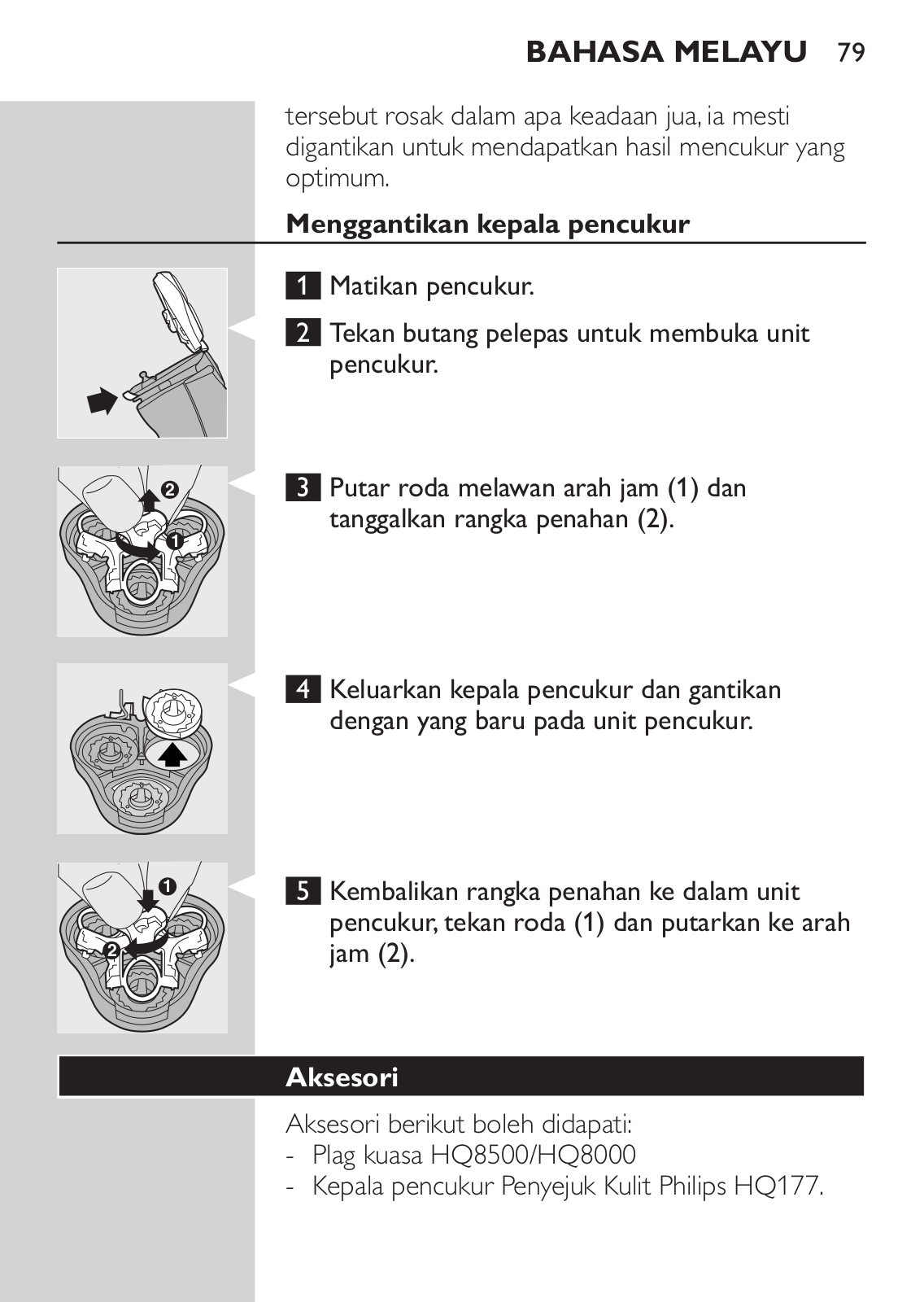 BAHASA MELAYU 79

tersebut rosak dalam apa keadaan jua, ia mesti digantikan untuk mendapatkan hasil mencukur yang optimum.

Menggantikan kepala pencukur

1 Matikan pencukur.

2 Tekan butang pelepas untuk membuka unit pencukur.

2

1

3 Putar roda melawan arah jam (1) dan tanggalkan rangka penahan (2).

4 Keluarkan kepala pencukur dan gantikan dengan yang baru pada unit pencukur.

1

2

5 Kembalikan rangka penahan ke dalam unit pencukur, tekan roda (1) dan putarkan ke arah jam (2).

Aksesori

Aksesori berikut boleh didapati:
- Plag kuasa HQ8500/HQ8000
- Kepala pencukur Penyejuk Kulit Philips HQ177.